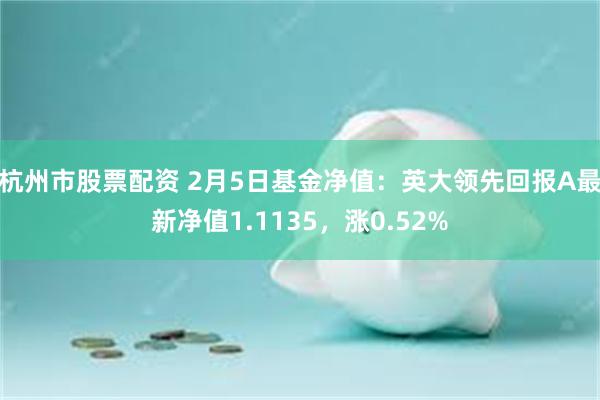 杭州市股票配资 2月5日基金净值：英大领先回报A最新净值1.1135，涨0.52%